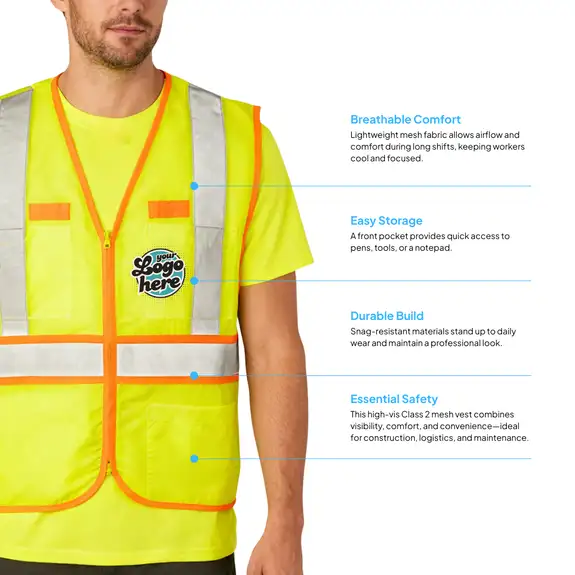 your Logo here

Breathable Comfort
Lightweight mesh fabric allows airflow and comfort during long shifts, keeping workers cool and focused.

Easy Storage
A front pocket provides quick access to pens, tools, or a notepad.

Durable Build
Snag-resistant materials stand up to daily wear and maintain a professional look.

Essential Safety
This high-vis Class 2 mesh vest combines visibility, comfort, and convenience—ideal for construction, logistics, and maintenance.